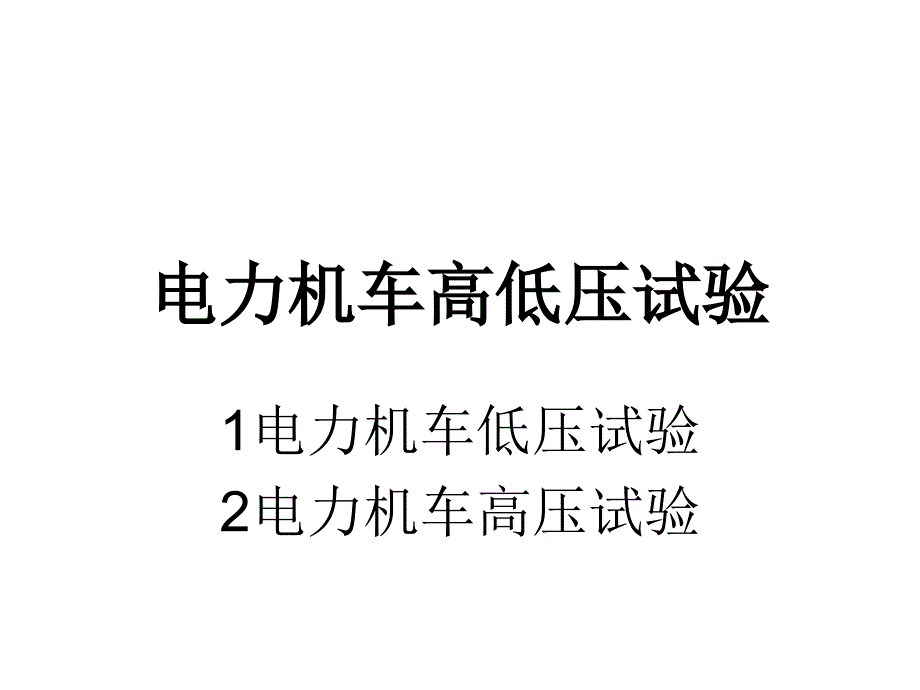 电力机车高低压试验

1电力机车低压试验
2电力机车高压试验